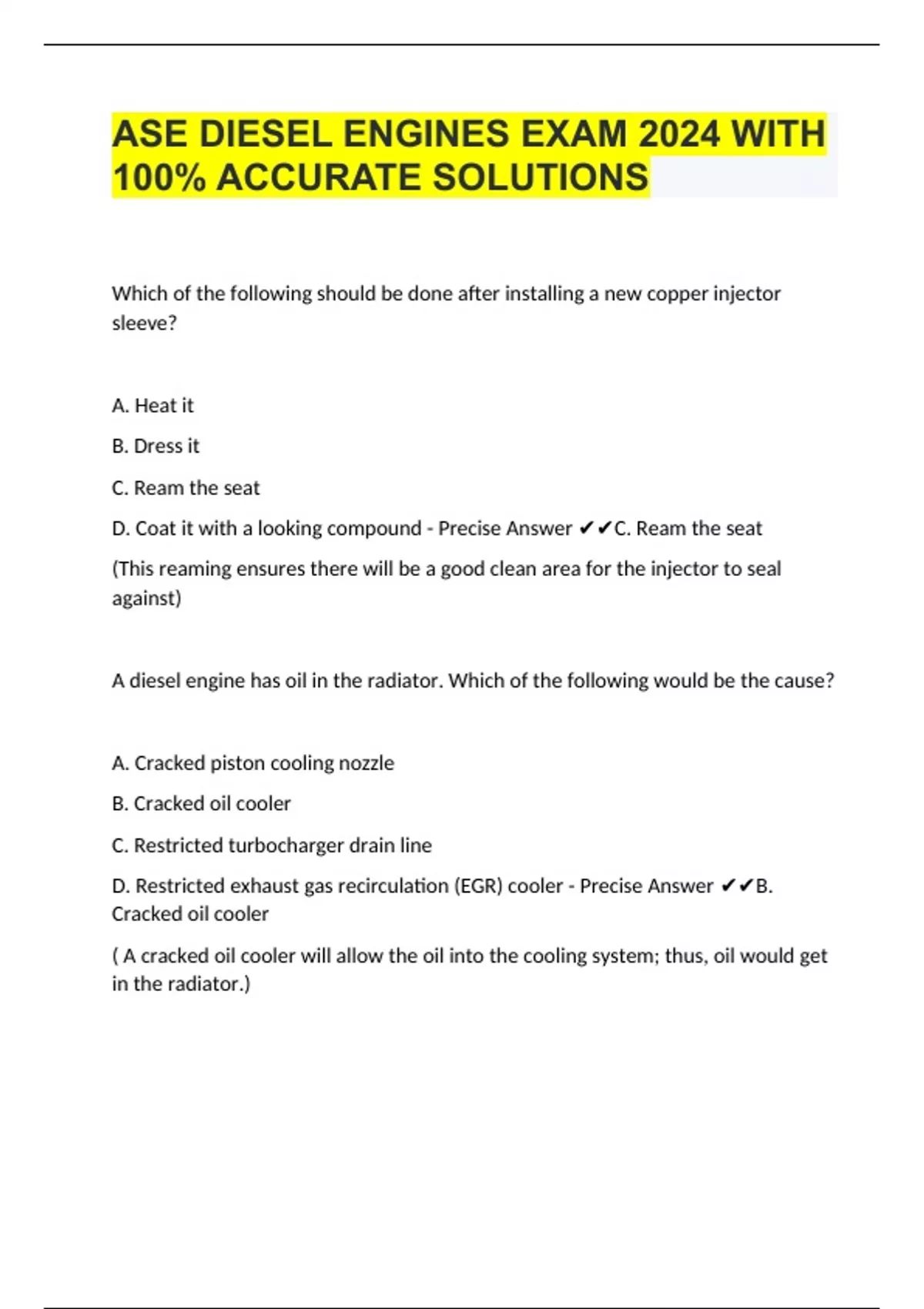 ASE DIESEL ENGINES EXAM 2024 WITH 100% ACCURATE SOLUTIONS

Which of the following should be done after installing a new copper injector sleeve?

A. Heat it

B. Dress it

C. Ream the seat

D. Coat it with a looking compound - Precise Answer ✔✔C. Ream the seat

(This reaming ensures there will be a good clean area for the injector to seal against)

A diesel engine has oil in the radiator. Which of the following would be the cause?

A. Cracked piston cooling nozzle

B. Cracked oil cooler

C. Restricted turbocharger drain line

D. Restricted exhaust gas recirculation (EGR) cooler - Precise Answer ✔✔B. Cracked oil cooler

( A cracked oil cooler will allow the oil into the cooling system; thus, oil would get in the radiator.)